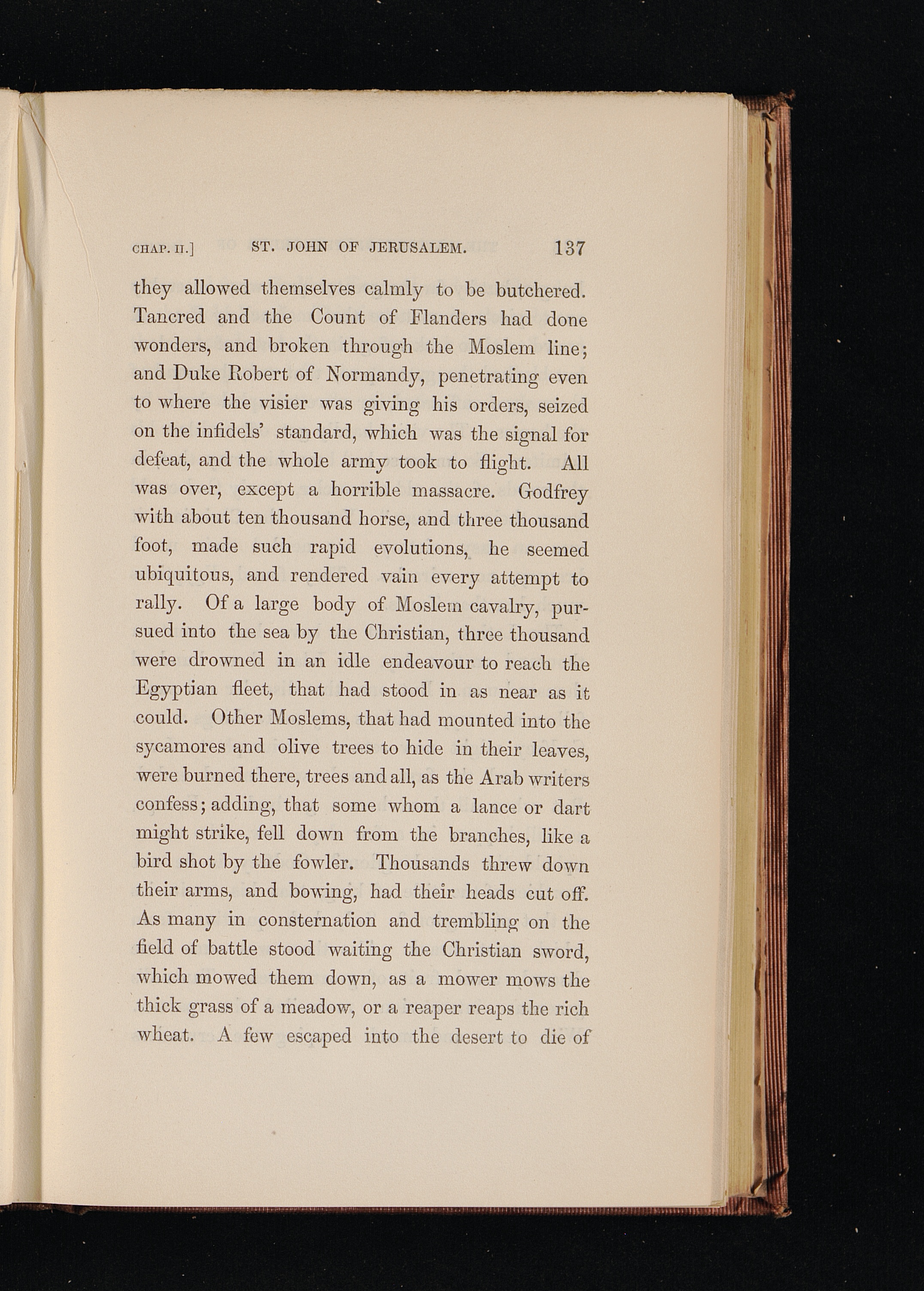 CHAP. II.] ST. JOHN OF JERUSALEM. 137

they allowed themselves calmly to be butchered. Tancred and the Count of Flanders had done wonders, and broken through the Moslem line; and Duke Robert of Normandy, penetrating even to where the visier was giving his orders, seized on the infidels' standard, which was the signal for defeat, and the whole army took to flight. All was over, except a horrible massacre. Godfrey with about ten thousand horse, and three thousand foot, made such rapid evolutions, he seemed ubiquitous, and rendered vain every attempt to rally. Of a large body of Moslem cavalry, pursued into the sea by the Christian, three thousand were drowned in an idle endeavour to reach the Egyptian fleet, that had stood in as near as it could. Other Moslems, that had mounted into the sycamores and olive trees to hide in their leaves, were burned there, trees and all, as the Arab writers confess; adding, that some whom a lance or dart might strike, fell down from the branches, like a bird shot by the fowler. Thousands threw down their arms, and bowing, had their heads cut off. As many in consternation and trembling on the field of battle stood waiting the Christian sword, which mowed them down, as a mower mows the thick grass of a meadow, or a reaper reaps the rich wheat. A few escaped into the desert to die of